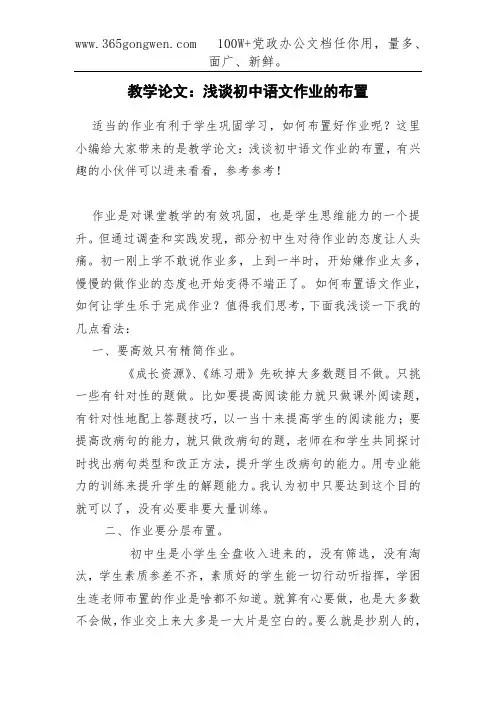 www.365gongwen.com 100W+党政办公文档任你用，量多、面广、新鲜。

教学论文：浅谈初中语文作业的布置

适当的作业有利于学生巩固学习，如何布置好作业呢？这里小编给大家带来的是教学论文：浅谈初中语文作业的布置，有兴趣的小伙伴可以进来看看，参考参考！

作业是对课堂教学的有效巩固，也是学生思维能力的一个提升。但通过调查和实践发现，部分初中生对待作业的态度让人头痛。初一刚上学不敢说作业多，上到一半时，开始嫌作业太多，慢慢的做作业的态度也开始变得不端正了。如何布置语文作业，如何让学生乐于完成作业？值得我们思考，下面我浅谈一下我的几点看法：

一、要高效只有精简作业。

《成长资源》、《练习册》先砍掉大多数题目不做。只挑一些有针对性的题做。比如要提高阅读能力就只做课外阅读题，有针对性地配上答题技巧，以一当十来提高学生的阅读能力；要提高改病句的能力，就只做改病句的题，老师在和学生共同探讨时找出病句类型和改正方法，提升学生改病句的能力。用专业能力的训练来提升学生的解题能力。我认为初中只要达到这个目的就可以了，没有必要非要大量训练。

二、作业要分层布置。

初中生是小学生全盘收入进来的，没有筛选，没有淘汰，学生素质参差不齐，素质好的学生能一切行动听指挥，学困生连老师布置的作业是啥都不知道。就算有心要做，也是大多数不会做，作业交上来大多是一大片是空白的。要么就是抄别人的，